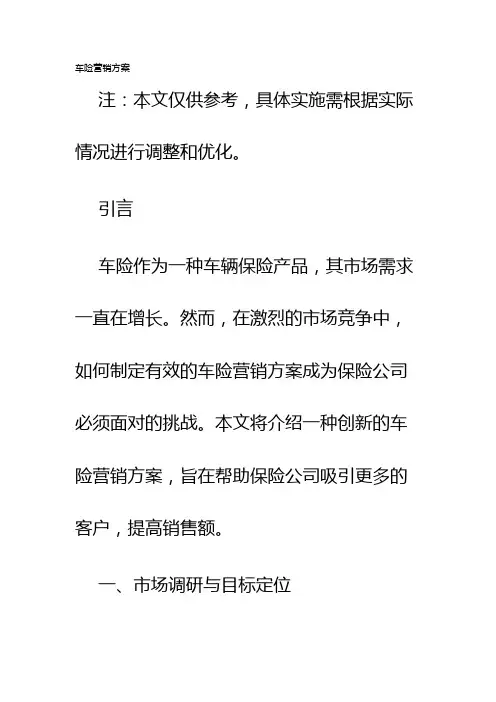 车险营销方案

注：本文仅供参考，具体实施需根据实际情况进行调整和优化。

引言

车险作为一种车辆保险产品，其市场需求一直在增长。然而，在激烈的市场竞争中，如何制定有效的车险营销方案成为保险公司必须面对的挑战。本文将介绍一种创新的车险营销方案，旨在帮助保险公司吸引更多的客户，提高销售额。

一、市场调研与目标定位